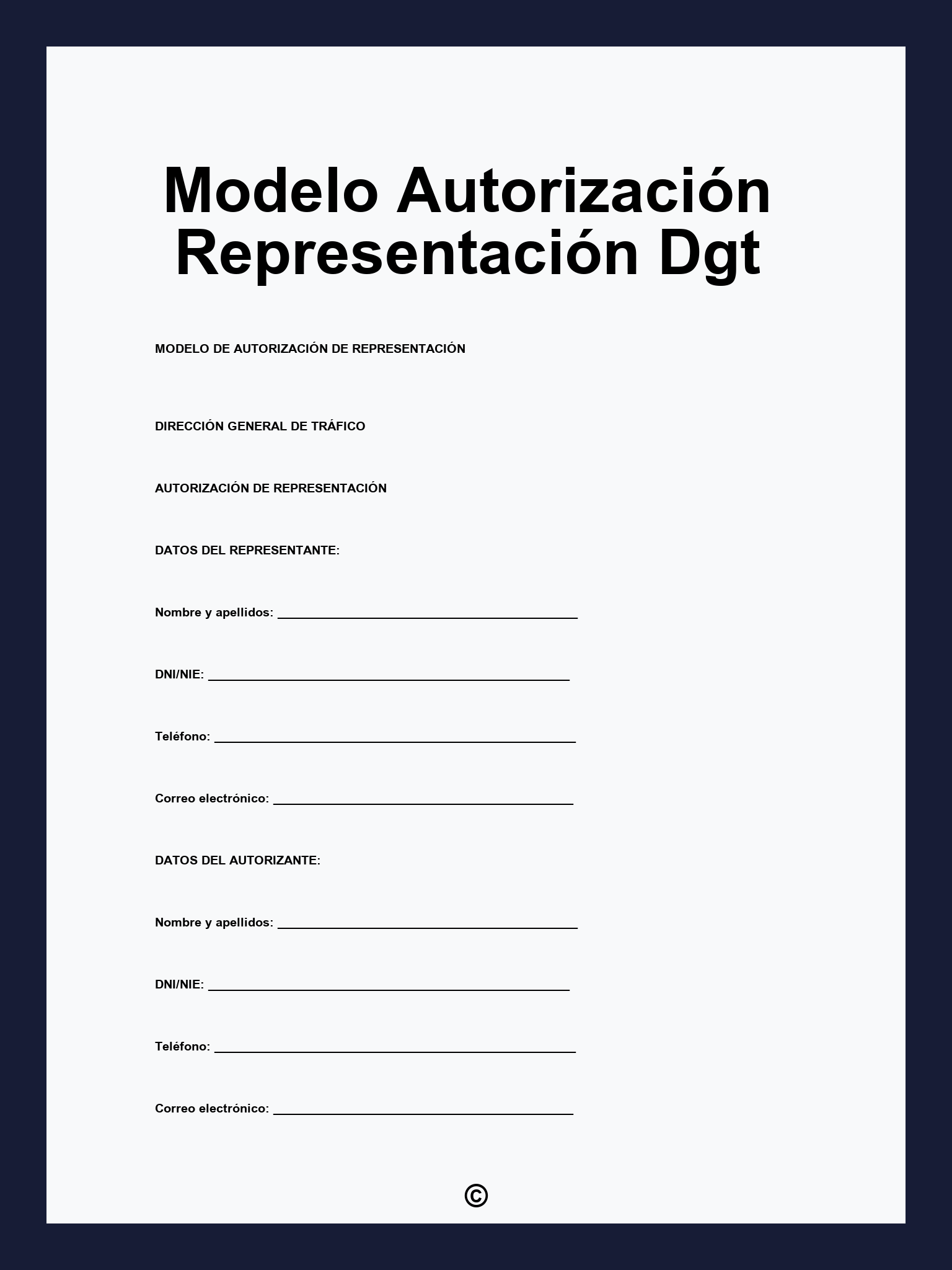 Modelo Autorización Representación Dgt

MODELO DE AUTORIZACIÓN DE REPRESENTACIÓN

DIRECCIÓN GENERAL DE TRÁFICO

AUTORIZACIÓN DE REPRESENTACIÓN

DATOS DEL REPRESENTANTE:

Nombre y apellidos: ____

DNI/NIE: ____

Teléfono: ____

Correo electrónico: ____

DATOS DEL AUTORIZANTE:

Nombre y apellidos: ____

DNI/NIE: ____

Teléfono: ____

Correo electrónico: ____

©